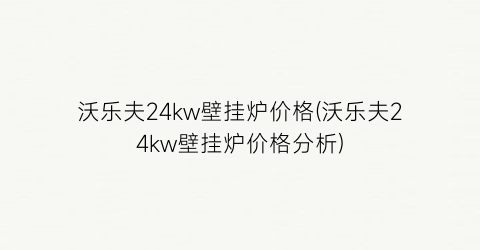 沃乐夫24kw壁挂炉价格(沃乐夫24kw壁挂炉价格分析)